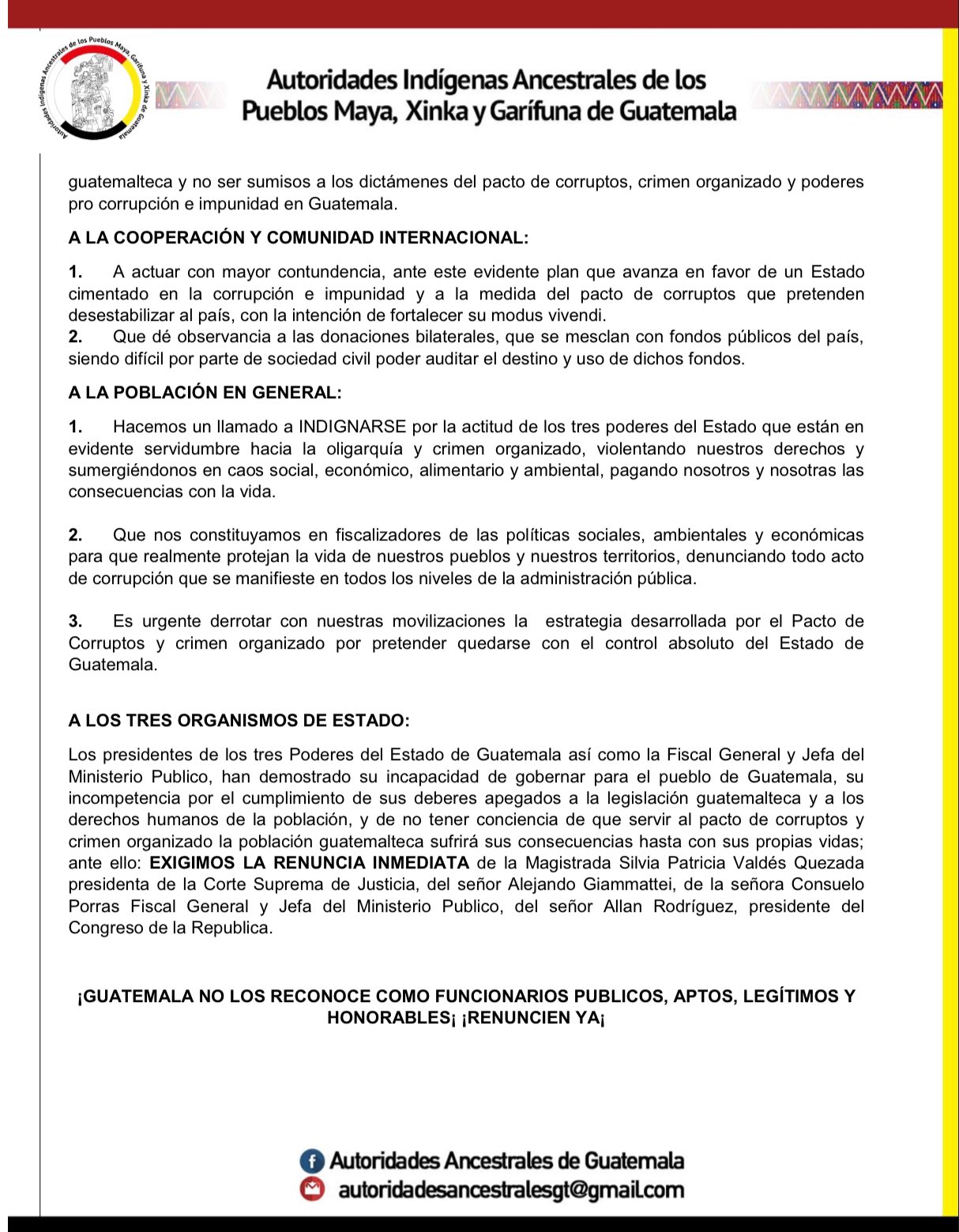 Autoridades Indígenas Ancestrales de los Pueblos Maya, Garífuna y Xinka de Guatemala

Autoridades Indígenas Ancestrales de los Pueblos Maya, Xinka y Garífuna de Guatemala

guatemalteca y no ser sumisos a los dictámenes del pacto de corruptos, crimen organizado y poderes pro corrupción e impunidad en Guatemala.

A LA COOPERACIÓN Y COMUNIDAD INTERNACIONAL:

1. A actuar con mayor contundencia, ante este evidente plan que avanza en favor de un Estado cimentado en la corrupción e impunidad y a la medida del pacto de corruptos que pretenden desestabilizar al país, con la intención de fortalecer su modus vivendi.
2. Que dé observancia a las donaciones bilaterales, que se mesclan con fondos públicos del país, siendo difícil por parte de sociedad civil poder auditar el destino y uso de dichos fondos.

A LA POBLACIÓN EN GENERAL:

1. Hacemos un llamado a INDIGNARSE por la actitud de los tres poderes del Estado que están en evidente servidumbre hacia la oligarquía y crimen organizado, violentando nuestros derechos y sumergiéndonos en caos social, económico, alimentario y ambiental, pagando nosotros y nosotras las consecuencias con la vida.

2. Que nos constituyamos en fiscalizadores de las políticas sociales, ambientales y económicas para que realmente protejan la vida de nuestros pueblos y nuestros territorios, denunciando todo acto de corrupción que se manifieste en todos los niveles de la administración pública.

3. Es urgente derrotar con nuestras movilizaciones la estrategia desarrollada por el Pacto de Corruptos y crimen organizado por pretender quedarse con el control absoluto del Estado de Guatemala.

A LOS TRES ORGANISMOS DE ESTADO:

Los presidentes de los tres Poderes del Estado de Guatemala así como la Fiscal General y Jefa del Ministerio Publico, han demostrado su incapacidad de gobernar para el pueblo de Guatemala, su incompetencia por el cumplimiento de sus deberes apegados a la legislación guatemalteca y a los derechos humanos de la población, y de no tener conciencia de que servir al pacto de corruptos y crimen organizado la población guatemalteca sufrirá sus consecuencias hasta con sus propias vidas; ante ello: EXIGIMOS LA RENUNCIA INMEDIATA de la Magistrada Silvia Patricia Valdés Quezada presidenta de la Corte Suprema de Justicia, del señor Alejando Giammattei, de la señora Consuelo Porras Fiscal General y Jefa del Ministerio Publico, del señor Allan Rodríguez, presidente del Congreso de la Republica.

¡GUATEMALA NO LOS RECONOCE COMO FUNCIONARIOS PUBLICOS, APTOS, LEGÍTIMOS Y HONORABLES¡ ¡RENUNCIEN YA¡

Autoridades Ancestrales de Guatemala
autoridadesancestralesgt@gmail.com